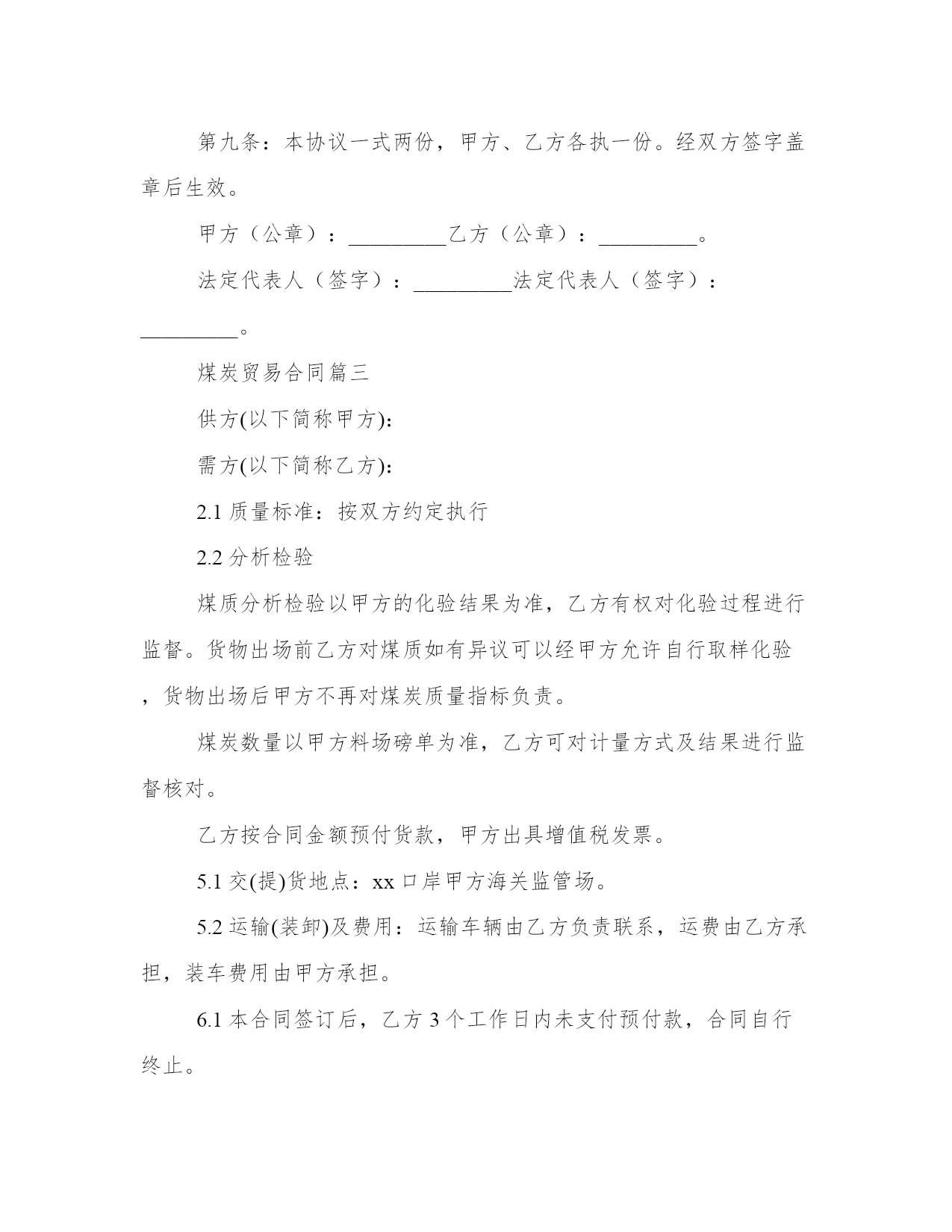 第九条：本协议一式两份，甲方、乙方各执一份。经双方签字盖章后生效。

甲方（公章）：_________乙方（公章）：_________。

法定代表人（签字）：_________法定代表人（签字）：_________。

煤炭贸易合同篇三

供方(以下简称甲方):

需方(以下简称乙方):

2.1 质量标准：按双方约定执行

2.2 分析检验

煤质分析检验以甲方的化验结果为准，乙方有权对化验过程进行监督。货物出场前乙方对煤质如有异议可以经甲方允许自行取样化验，货物出场后甲方不再对煤炭质量指标负责。

煤炭数量以甲方料场磅单为准，乙方可对计量方式及结果进行监督核对。

乙方按合同金额预付货款，甲方出具增值税发票。

5.1 交(提)货地点：xx 口岸甲方海关监管场。

5.2 运输(装卸)及费用：运输车辆由乙方负责联系，运费由乙方承担，装车费用由甲方承担。

6.1 本合同签订后，乙方 3 个工作日内未支付预付款，合同自行终止。